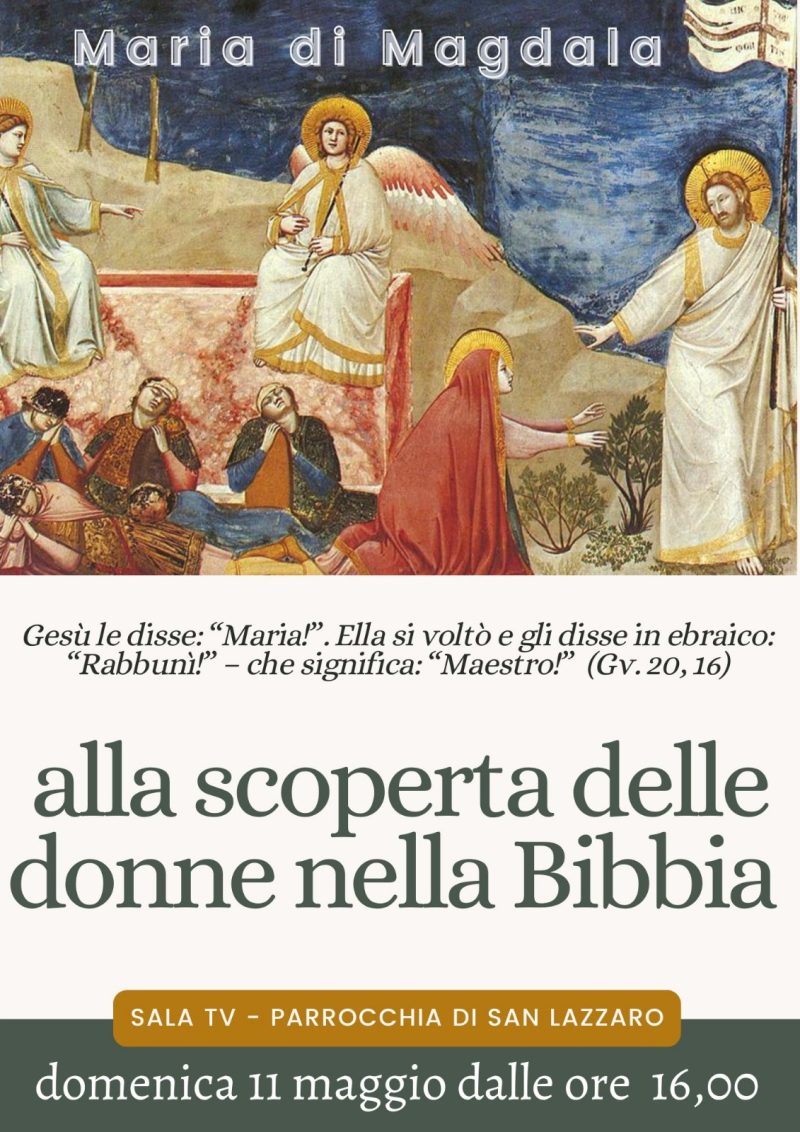 Maria di Magdala

Gesù le disse: “Maria!”. Ella si voltò e gli disse in ebraico: “Rabbunì!” – che significa: “Maestro!” (Gv. 20, 16)

alla scoperta delle donne nella Bibbia

SALA TV - PARROCCHIA DI SAN LAZZARO

domenica 11 maggio dalle ore 16,00